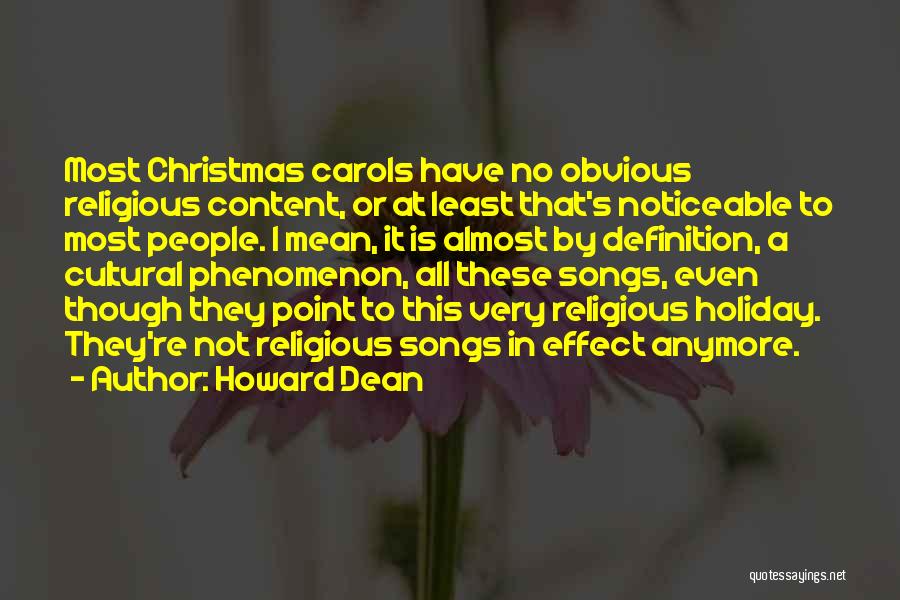 Most Christmas carols have no obvious religious content, or at least that's noticeable to most people. I mean, it is almost by definition, a cultural phenomenon, all these songs, even though they point to this very religious holiday. They're not religious songs in effect anymore.

- Author: Howard Dean

quotessayings.net